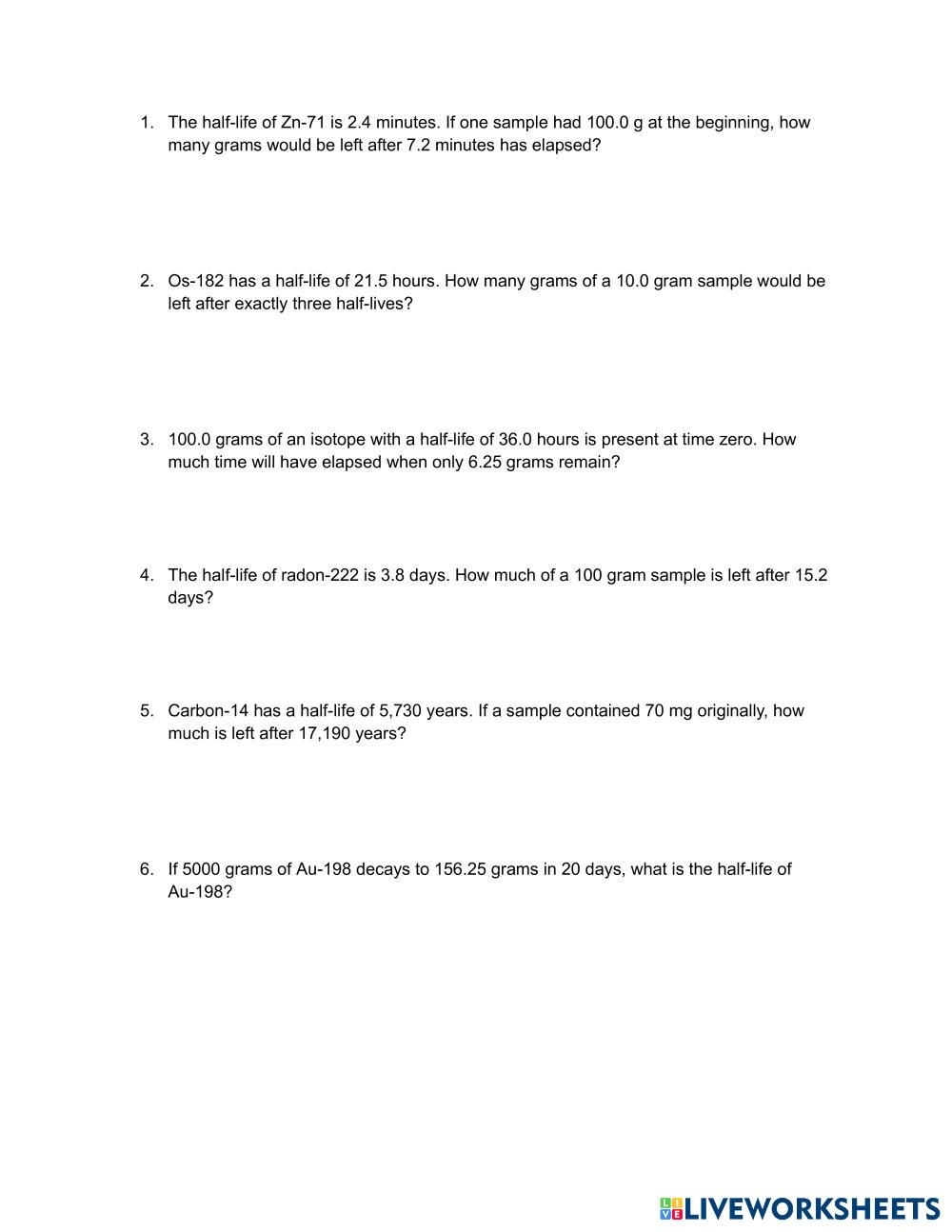 1. The half-life of Zn-71 is 2.4 minutes. If one sample had 100.0 g at the beginning, how many grams would be left after 7.2 minutes has elapsed?

2. Os-182 has a half-life of 21.5 hours. How many grams of a 10.0 gram sample would be left after exactly three half-lives?

3. 100.0 grams of an isotope with a half-life of 36.0 hours is present at time zero. How much time will have elapsed when only 6.25 grams remain?

4. The half-life of radon-222 is 3.8 days. How much of a 100 gram sample is left after 15.2 days?

5. Carbon-14 has a half-life of 5,730 years. If a sample contained 70 mg originally, how much is left after 17,190 years?

6. If 5000 grams of Au-198 decays to 156.25 grams in 20 days, what is the half-life of Au-198?

LIVEWORKSHEETS